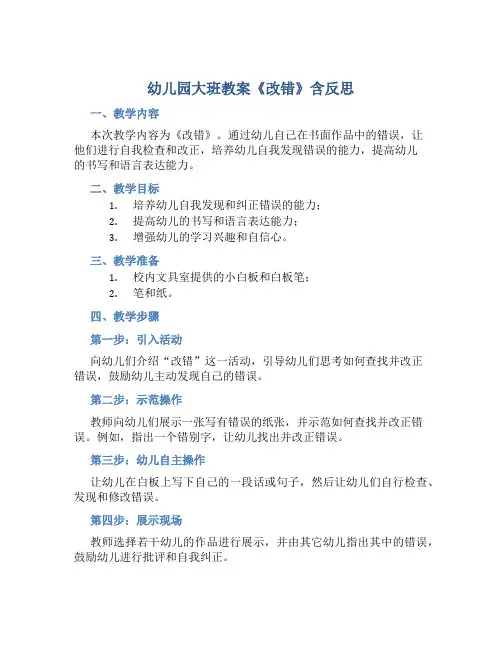 幼儿园大班教案《改错》含反思

一、教学内容

本次教学内容为《改错》。通过幼儿自己在书面作品中的错误，让他们进行自我检查和改正，培养幼儿自我发现错误的能力，提高幼儿的书写和语言表达能力。

二、教学目标

1. 培养幼儿自我发现和纠正错误的能力；
2. 提高幼儿的书写和语言表达能力；
3. 增强幼儿的学习兴趣和自信心。

三、教学准备

1. 校内文具室提供的小白板和白板笔；
2. 笔和纸。

四、教学步骤

第一步：引入活动

向幼儿们介绍“改错”这一活动，引导幼儿们思考如何查找并改正错误，鼓励幼儿主动发现自己的错误。

第二步：示范操作

教师向幼儿们展示一张写有错误的纸张，并示范如何查找并改正错误。例如，指出一个错别字，让幼儿找出并改正错误。

第三步：幼儿自主操作

让幼儿在白板上写下自己的一段话或句子，然后让幼儿们自行检查、发现和修改错误。

第四步：展示现场

教师选择若干幼儿的作品进行展示，并由其它幼儿指出其中的错误，鼓励幼儿进行批评和自我纠正。